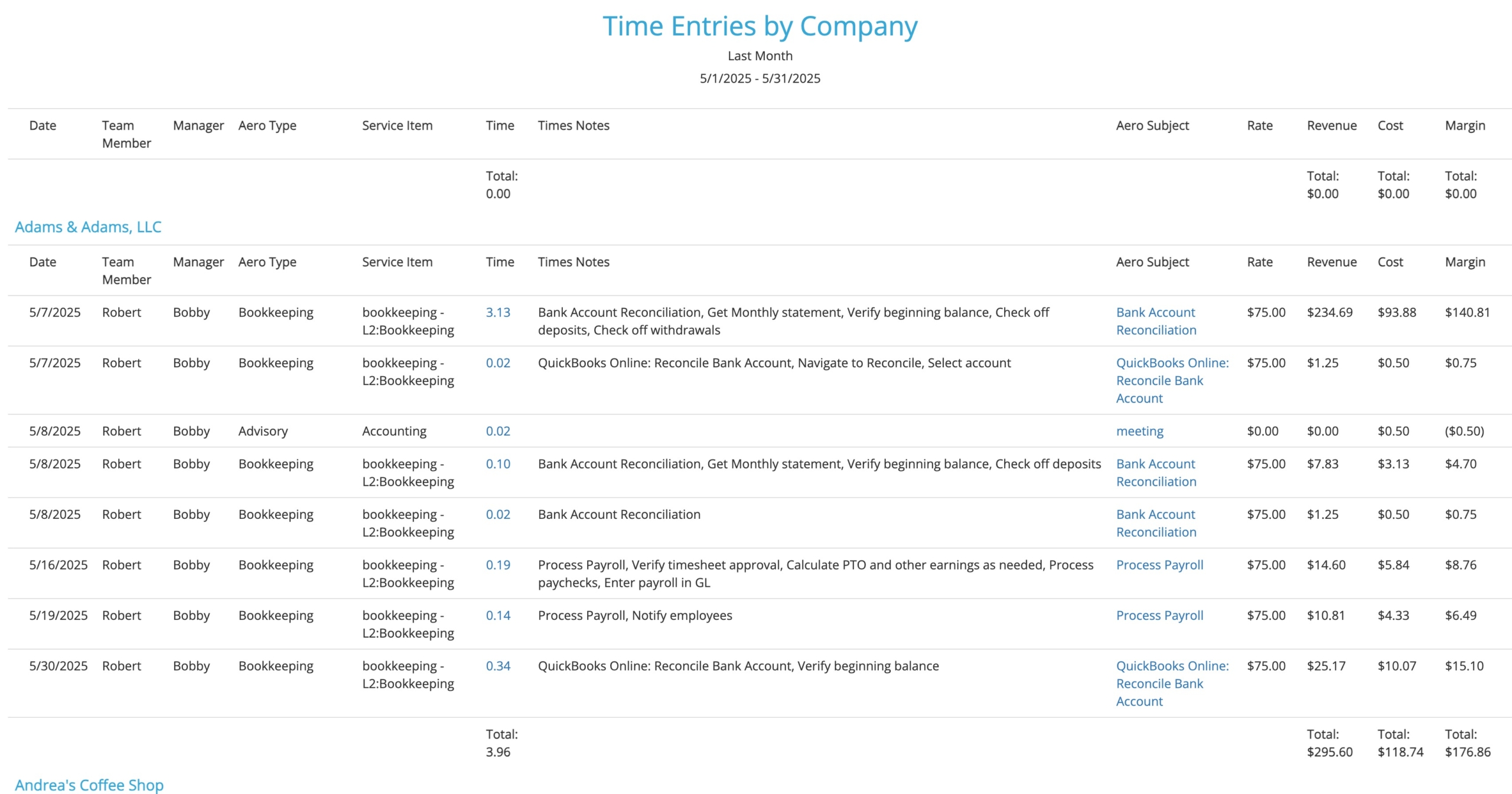 Time Entries by Company

Last Month

5/1/2025 - 5/31/2025

| Date | Team Member | Manager | Aero Type | Service Item | Time | Times Notes | Aero Subject | Rate | Revenue | Cost | Margin |
|---|---|---|---|---|---|---|---|---|---|---|---|
| | | | | | Total: 0.00 | | | | Total: $0.00 | Total: $0.00 | Total: $0.00 |

Adams & Adams, LLC

| Date | Team Member | Manager | Aero Type | Service Item | Time | Times Notes | Aero Subject | Rate | Revenue | Cost | Margin |
|---|---|---|---|---|---|---|---|---|---|---|---|
| 5/7/2025 | Robert | Bobby | Bookkeeping | bookkeeping - L2:Bookkeeping | 3.13 | Bank Account Reconciliation, Get Monthly statement, Verify beginning balance, Check off deposits, Check off withdrawals | Bank Account Reconciliation | $75.00 | $234.69 | $93.88 | $140.81 |
| 5/7/2025 | Robert | Bobby | Bookkeeping | bookkeeping - L2:Bookkeeping | 0.02 | QuickBooks Online: Reconcile Bank Account, Navigate to Reconcile, Select account | QuickBooks Online: Reconcile Bank Account | $75.00 | $1.25 | $0.50 | $0.75 |
| 5/8/2025 | Robert | Bobby | Advisory | Accounting | 0.02 | | meeting | $0.00 | $0.00 | $0.50 | ($0.50) |
| 5/8/2025 | Robert | Bobby | Bookkeeping | bookkeeping - L2:Bookkeeping | 0.10 | Bank Account Reconciliation, Get Monthly statement, Verify beginning balance, Check off deposits | Bank Account Reconciliation | $75.00 | $7.83 | $3.13 | $4.70 |
| 5/8/2025 | Robert | Bobby | Bookkeeping | bookkeeping - L2:Bookkeeping | 0.02 | Bank Account Reconciliation | Bank Account Reconciliation | $75.00 | $1.25 | $0.50 | $0.75 |
| 5/16/2025 | Robert | Bobby | Bookkeeping | bookkeeping - L2:Bookkeeping | 0.19 | Process Payroll, Verify timesheet approval, Calculate PTO and other earnings as needed, Process paychecks, Enter payroll in GL | Process Payroll | $75.00 | $14.60 | $5.84 | $8.76 |
| 5/19/2025 | Robert | Bobby | Bookkeeping | bookkeeping - L2:Bookkeeping | 0.14 | Process Payroll, Notify employees | Process Payroll | $75.00 | $10.81 | $4.33 | $6.49 |
| 5/30/2025 | Robert | Bobby | Bookkeeping | bookkeeping - L2:Bookkeeping | 0.34 | QuickBooks Online: Reconcile Bank Account, Verify beginning balance | QuickBooks Online: Reconcile Bank Account | $75.00 | $25.17 | $10.07 | $15.10 |
| | | | | | Total: 3.96 | | | | Total: $295.60 | Total: $118.74 | Total: $176.86 |

Andrea's Coffee Shop